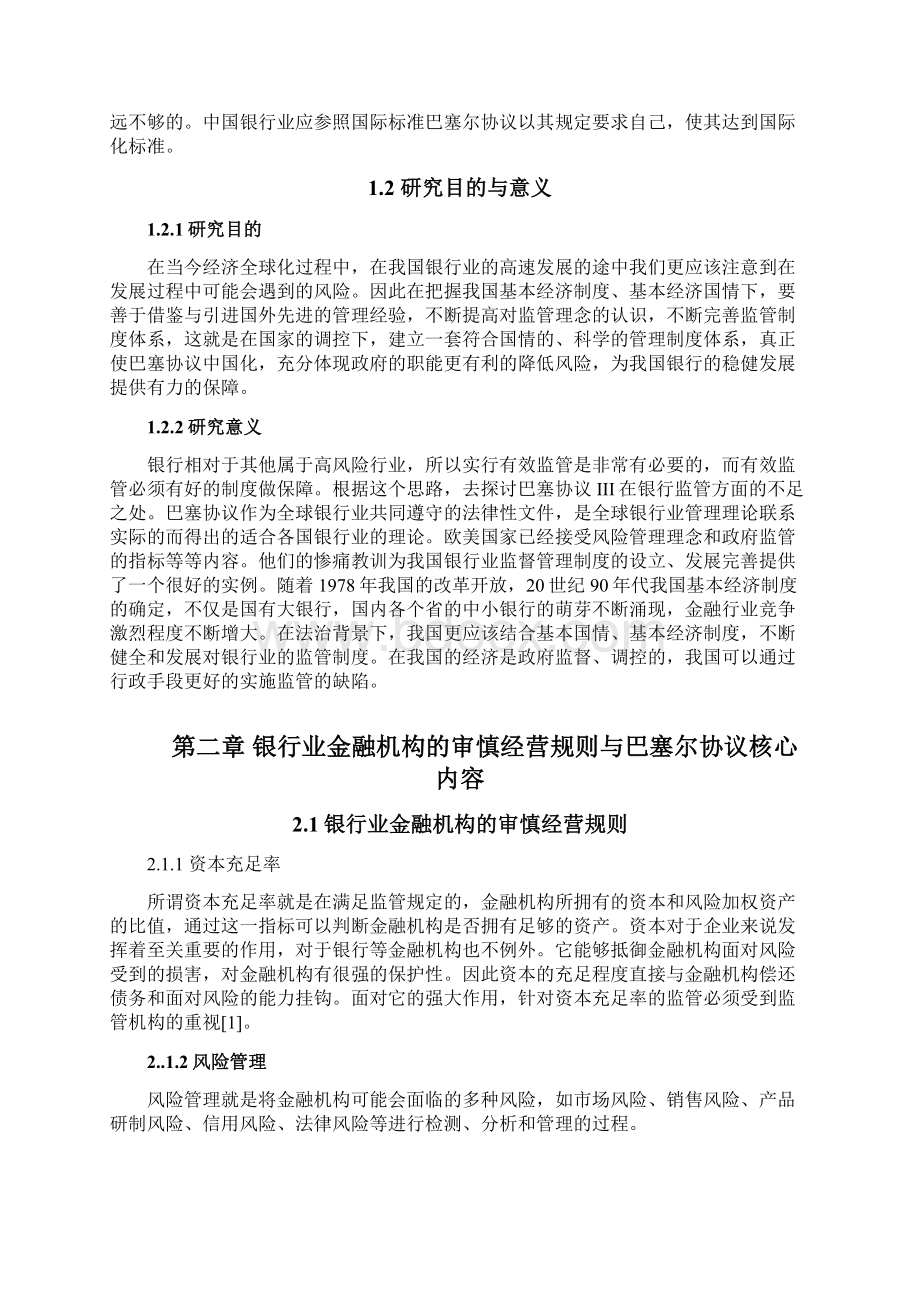 远不够的。中国银行业应参照国际标准巴塞尔协议以其规定要求自己，使其达到国际化标准。

1.2 研究目的与意义

1.2.1 研究目的

在当今经济全球化过程中，在我国银行业的高速发展的途中我们更应该注意到在发展过程中可能会遇到的风险。因此在把握我国基本经济制度、基本经济国情下，要善于借鉴与引进国外先进的管理经验，不断提高对监管理念的认识，不断完善监管制度体系，这就是在国家的调控下，建立一套符合国情的、科学的管理制度体系，真正使巴塞协议中国化，充分体现政府的职能更有利的降低风险，为我国银行的稳健发展提供有力的保障。

1.2.2 研究意义

银行相对于其他属于高风险行业，所以实行有效监管是非常有必要的，而有效监管必须有好的制度做保障。根据这个思路，去探讨巴塞协议 III 在银行监管方面的不足之处。巴塞协议作为全球银行业共同遵守的法律性文件，是全球银行业管理理论联系实际的而得出的适合各国银行业的理论。欧美国家已经接受风险管理理念和政府监管的指标等等内容。他们的惨痛教训为我国银行业监督管理制度的设立、发展完善提供了一个很好的实例。随着 1978 年我国的改革开放，20 世纪 90 年代我国基本经济制度的确定，不仅是国有大银行，国内各个省的中小银行的萌芽不断涌现，金融行业竞争激烈程度不断增大。在法治背景下，我国更应该结合基本国情、基本经济制度，不断健全和发展对银行业的监管制度。在我国的经济是政府监督、调控的，我国可以通过行政手段更好的实施监管的缺陷。

第二章 银行业金融机构的审慎经营规则与巴塞尔协议核心内容

2.1 银行业金融机构的审慎经营规则

2.1.1 资本充足率

所谓资本充足率就是在满足监管规定的，金融机构所拥有的资本和风险加权资产的比值，通过这一指标可以判断金融机构是否拥有足够的资产。资本对于企业来说发挥着至关重要的作用，对于银行等金融机构也不例外。它能够抵御金融机构面对风险受到的损害，对金融机构有很强的保护性。因此资本的充足程度直接与金融机构偿还债务和面对风险的能力挂钩。面对它的强大作用，针对资本充足率的监管必须受到监管机构的重视[1]。

2..1.2 风险管理

风险管理就是将金融机构可能会面临的多种风险，如市场风险、销售风险、产品研制风险、信用风险、法律风险等进行检测、分析和管理的过程。